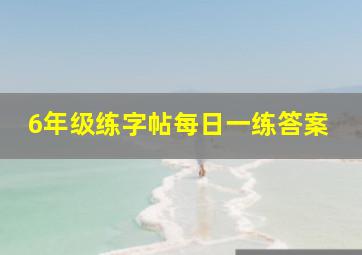 6年级练字帖每日一练答案